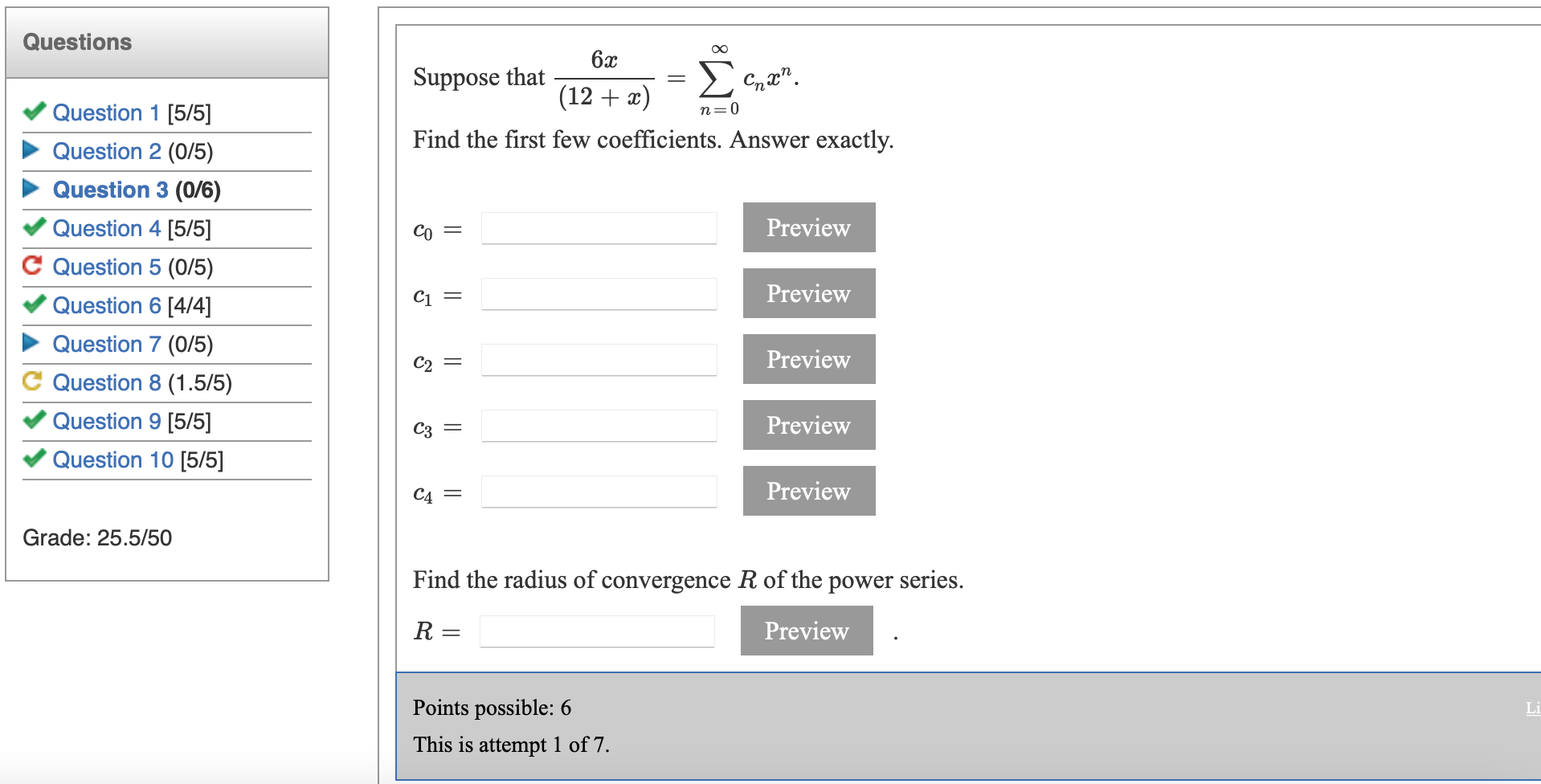 Questions

Question 1 [5/5]
Question 2 (0/5)
Question 3 (0/6)
Question 4 [5/5]
Question 5 (0/5)
Question 6 [4/4]
Question 7 (0/5)
Question 8 (1.5/5)
Question 9 [5/5]
Question 10 [5/5]

Grade: 25.5/50

Suppose that $\frac{6x}{(12+x)} = \sum_{n=0}^{\infty} c_n x^n$.

Find the first few coefficients. Answer exactly.

$c_0 =$ Preview

$c_1 =$ Preview

$c_2 =$ Preview

$c_3 =$ Preview

$c_4 =$ Preview

Find the radius of convergence $R$ of the power series.

$R =$ Preview .

Points possible: 6

This is attempt 1 of 7.

Li